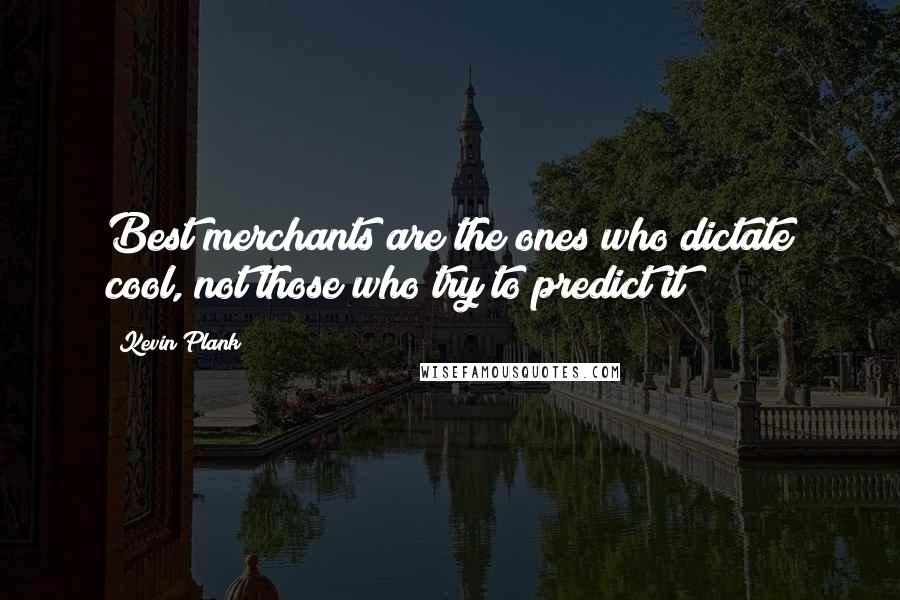 Best merchants are the ones who dictate cool, not those who try to predict it

Kevin Plank

WISEFAMOUSQUOTES.COM